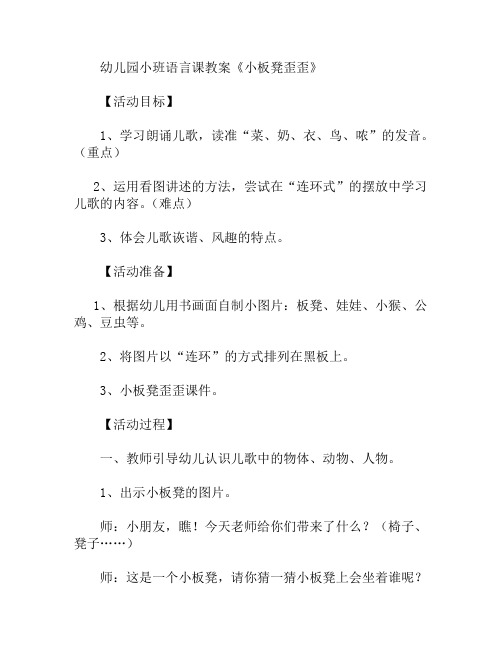 幼儿园小班语言课教案《小板凳歪歪》

【活动目标】

1、学习朗诵儿歌，读准“菜、奶、衣、鸟、哝”的发音。（重点）

2、运用看图讲述的方法，尝试在“连环式”的摆放中学习儿歌的内容。（难点）

3、体会儿歌诙谐、风趣的特点。

【活动准备】

1、根据幼儿用书画面自制小图片：板凳、娃娃、小猴、公鸡、豆虫等。

2、将图片以“连环”的方式排列在黑板上。

3、小板凳歪歪课件。

【活动过程】

一、教师引导幼儿认识儿歌中的物体、动物、人物。

1、出示小板凳的图片。

师：小朋友，瞧！今天老师给你们带来了什么？（椅子、凳子……）

师：这是一个小板凳，请你猜一猜小板凳上会坐着谁呢？